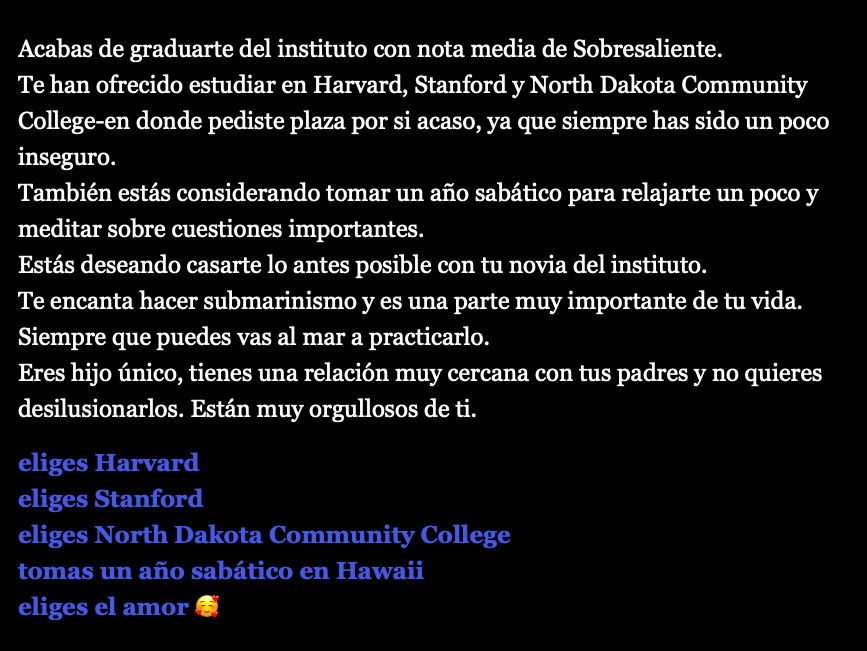 Acabas de graduarte del instituto con nota media de Sobresaliente.
Te han ofrecido estudiar en Harvard, Stanford y North Dakota Community College-en donde pediste plaza por si acaso, ya que siempre has sido un poco inseguro.
También estás considerando tomar un año sabático para relajarte un poco y meditar sobre cuestiones importantes.
Estás deseando casarte lo antes posible con tu novia del instituto.
Te encanta hacer submarinismo y es una parte muy importante de tu vida. Siempre que puedes vas al mar a practicarlo.
Eres hijo único, tienes una relación muy cercana con tus padres y no quieres desilusionarlos. Están muy orgullosos de ti.

eliges Harvard
eliges Stanford
eliges North Dakota Community College
tomas un año sabático en Hawaii
eliges el amor 🥰